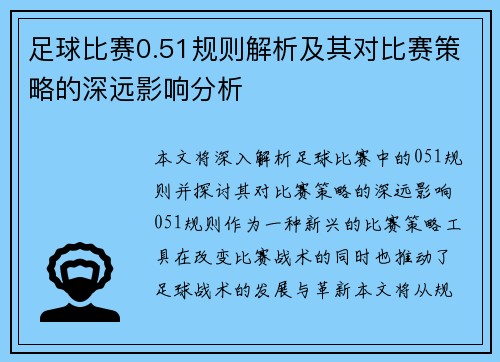 足球比赛0.51规则解析及其对比赛策略的深远影响分析

本文将深入解析足球比赛中的051规则并探讨其对比赛策略的深远影响051规则作为一种新兴的比赛策略工具在改变比赛战术的同时也推动了足球战术的发展与革新本文将从规